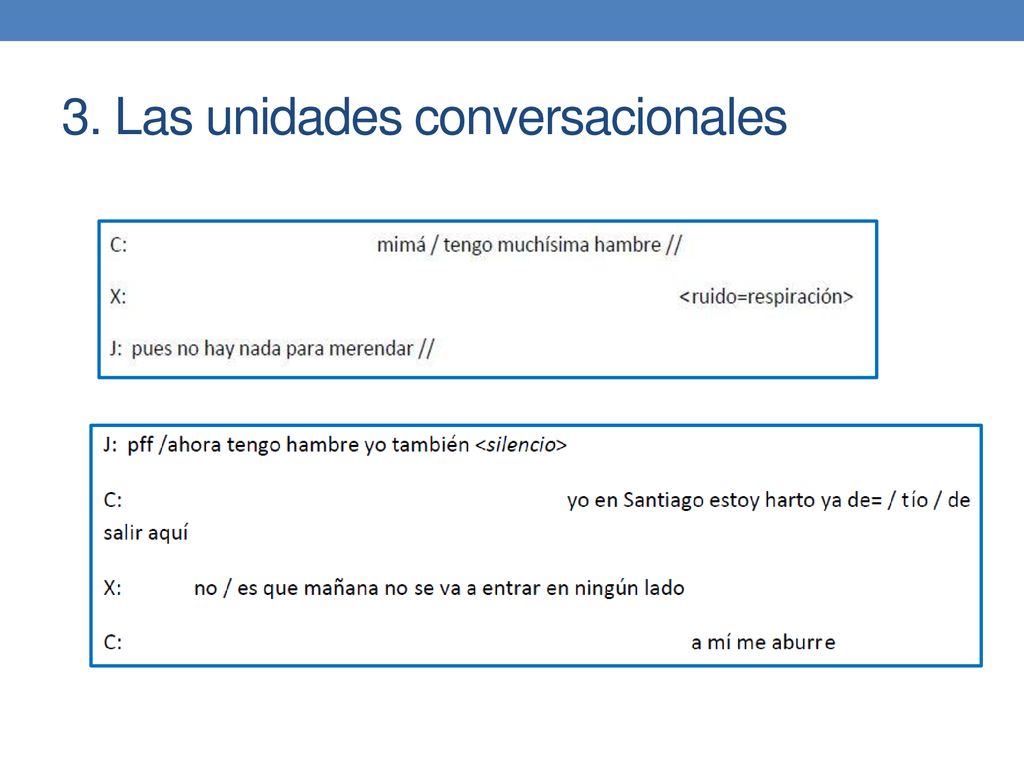 3. Las unidades conversacionales

C: mimá / tengo muchísima hambre //

X: <ruido=respiración>

J: pues no hay nada para merendar //

J: pff /ahora tengo hambre yo también <silencio>

C: yo en Santiago estoy harto ya de= / tío / de salir aquí

X: no / es que mañana no se va a entrar en ningún lado

C: a mí me aburre